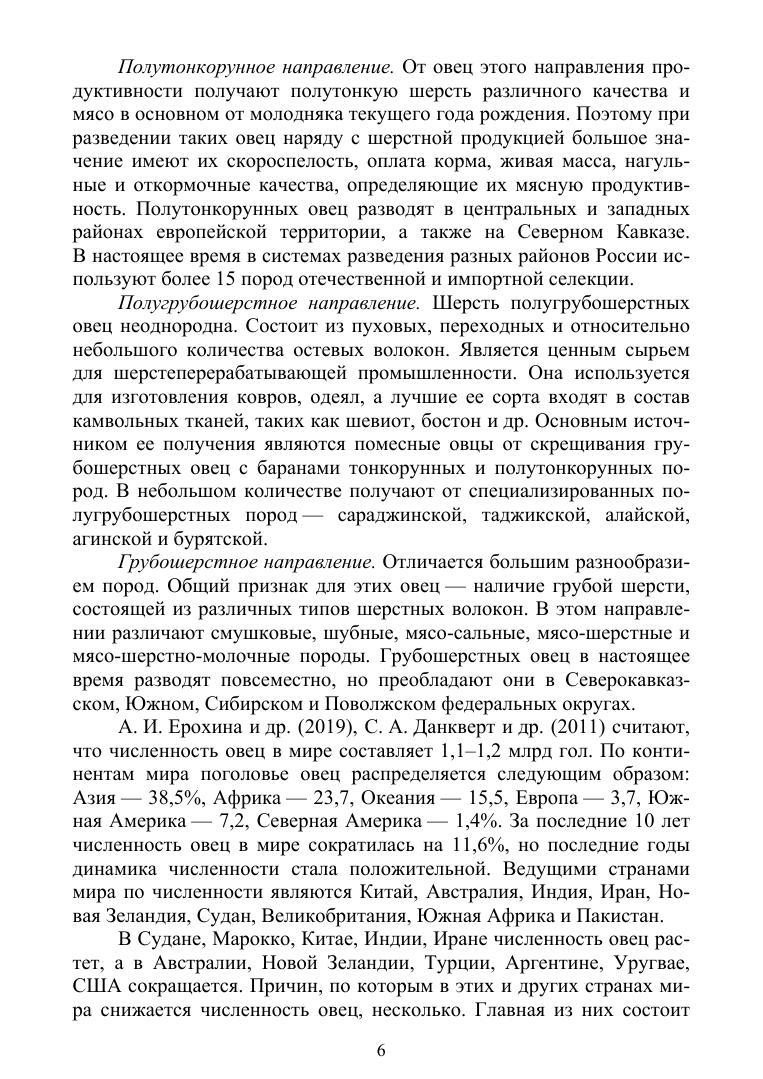 Полутонкорунное направление. От овец этого направления продуктивности получают полутонкую шерсть различного качества и мясо в основном от молодняка текущего года рождения. Поэтому при разведении таких овец наряду с шерстной продукцией большое значение имеют их скороспелость, оплата корма, живая масса, нагульные и откормочные качества, определяющие их мясную продуктивность. Полутонкорунных овец разводят в центральных и западных районах европейской территории, а также на Северном Кавказе. В настоящее время в системах разведения разных районов России используют более 15 пород отечественной и импортной селекции.

Полугрубошерстное направление. Шерсть полугрубошерстных овец неоднородна. Состоит из пуховых, переходных и относительно небольшого количества остевых волокон. Является ценным сырьем для шерстеперерабатывающей промышленности. Она используется для изготовления ковров, одеял, а лучшие ее сорта входят в состав камвольных тканей, таких как шевиот, бостон и др. Основным источником ее получения являются помесные овцы от скрещивания грубошерстных овец с баранами тонкорунных и полутонкорунных пород. В небольшом количестве получают от специализированных полугрубошерстных пород — сараджинской, таджикской, алайской, агинской и бурятской.

Грубошерстное направление. Отличается большим разнообразием пород. Общий признак для этих овец — наличие грубой шерсти, состоящей из различных типов шерстных волокон. В этом направлении различают смушковые, шубные, мясо-сальные, мясо-шерстные и мясо-шерстно-молочные породы. Грубошерстных овец в настоящее время разводят повсеместно, но преобладают они в Северокавказском, Южном, Сибирском и Поволжском федеральных округах.

А. И. Ерохина и др. (2019), С. А. Данкверт и др. (2011) считают, что численность овец в мире составляет 1,1–1,2 млрд гол. По континентам мира поголовье овец распределяется следующим образом: Азия — 38,5%, Африка — 23,7, Океания — 15,5, Европа — 3,7, Южная Америка — 7,2, Северная Америка — 1,4%. За последние 10 лет численность овец в мире сократилась на 11,6%, но последние годы динамика численности стала положительной. Ведущими странами мира по численности являются Китай, Австралия, Индия, Иран, Новая Зеландия, Судан, Великобритания, Южная Африка и Пакистан.

В Судане, Марокко, Китае, Индии, Иране численность овец растет, а в Австралии, Новой Зеландии, Турции, Аргентине, Уругвае, США сокращается. Причин, по которым в этих и других странах мира снижается численность овец, несколько. Главная из них состоит

6